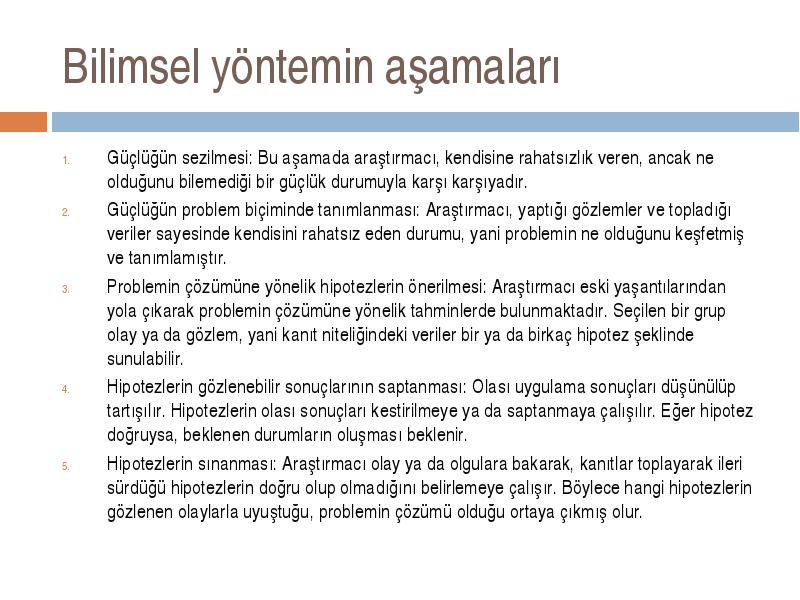 Bilimsel yöntemin aşamaları

1. Güçlüğün sezilmesi: Bu aşamada araştırmacı, kendisine rahatsızlık veren, ancak ne olduğunu bilemediği bir güçlük durumuyla karşı karşıyadır.

2. Güçlüğün problem biçiminde tanımlanması: Araştırmacı, yaptığı gözlemler ve topladığı veriler sayesinde kendisini rahatsız eden durumu, yani problemin ne olduğunu keşfetmiş ve tanımlamıştır.

3. Problemin çözümüne yönelik hipotezlerin önerilmesi: Araştırmacı eski yaşantılarından yola çıkarak problemin çözümüne yönelik tahminlerde bulunmaktadır. Seçilen bir grup olay ya da gözlem, yani kanıt niteliğindeki veriler bir ya da birkaç hipotez şeklinde sunulabilir.

4. Hipotezlerin gözlenebilir sonuçlarının saptanması: Olası uygulama sonuçları düşünülüp tartışılır. Hipotezlerin olası sonuçları kestirilmeye ya da saptanmaya çalışılır. Eğer hipotez doğruysa, beklenen durumların oluşması beklenir.

5. Hipotezlerin sınanması: Araştırmacı olay ya da olgulara bakarak, kanıtlar toplayarak ileri sürdüğü hipotezlerin doğru olup olmadığını belirlemeye çalışır. Böylece hangi hipotezlerin gözlenen olaylarla uyuştuğu, problemin çözümü olduğu ortaya çıkmış olur.